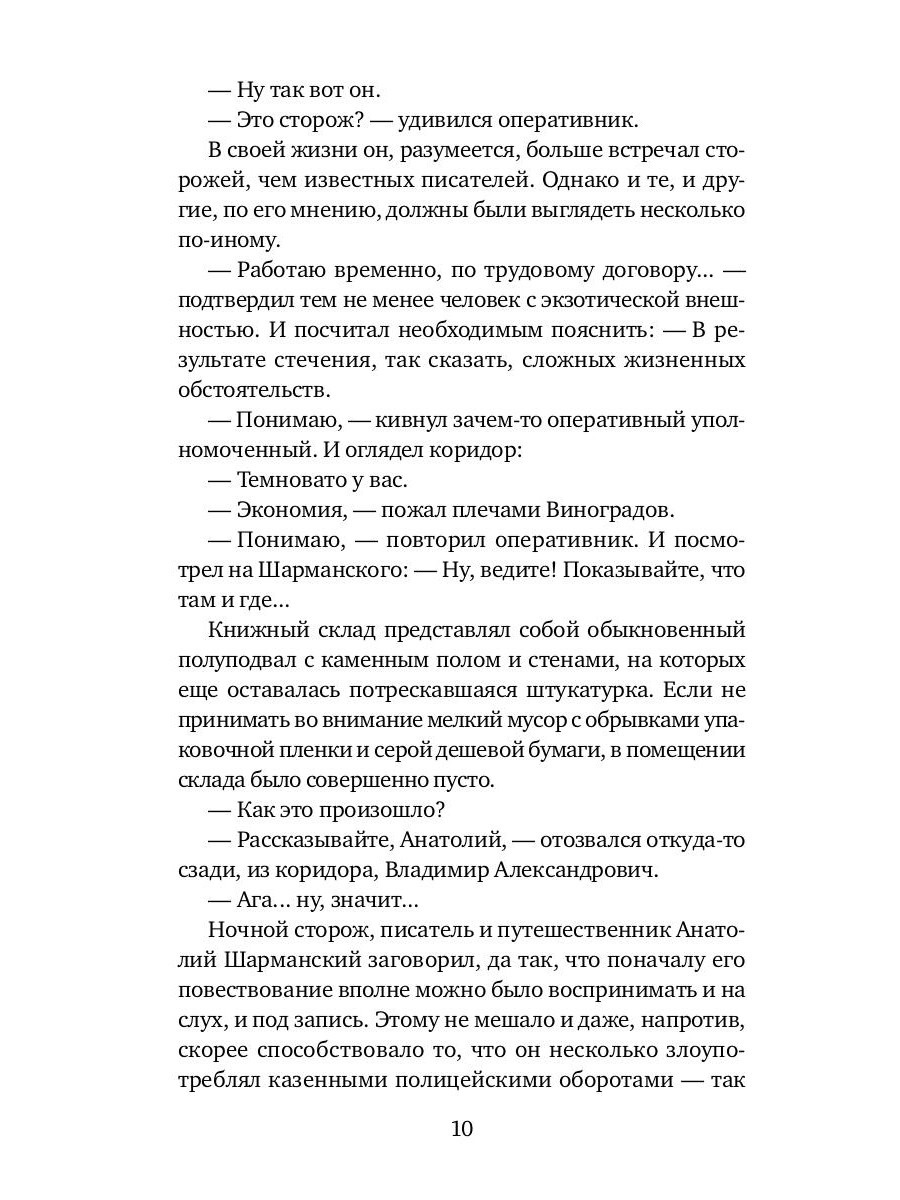 — Ну так вот он.

— Это сторож? — удивился оперативник.

В своей жизни он, разумеется, больше встречал сторожей, чем известных писателей. Однако и те, и другие, по его мнению, должны были выглядеть несколько по-иному.

— Работаю временно, по трудовому договору... — подтвердил тем не менее человек с экзотической внешностью. И посчитал необходимым пояснить: — В результате стечения, так сказать, сложных жизненных обстоятельств.

— Понимаю, — кивнул зачем-то оперативный уполномоченный. И оглядел коридор:

— Темновато у вас.

— Экономия, — пожал плечами Виноградов.

— Понимаю, — повторил оперативник. И посмотрел на Шарманского: — Ну, ведите! Показывайте, что там и где...

Книжный склад представлял собой обыкновенный полуподвал с каменным полом и стенами, на которых еще оставалась потрескавшаяся штукатурка. Если не принимать во внимание мелкий мусор с обрывками упаковочной пленки и серой дешевой бумаги, в помещении склада было совершенно пусто.

— Как это произошло?

— Рассказывайте, Анатолий, — отозвался откуда-то сзади, из коридора, Владимир Александрович.

— Ага... ну, значит...

Ночной сторож, писатель и путешественник Анатолий Шарманский заговорил, да так, что поначалу его повествование вполне можно было воспринимать и на слух, и под запись. Этому не мешало и даже, напротив, скорее способствовало то, что он несколько злоупотреблял казенными полицейскими оборотами — так

10